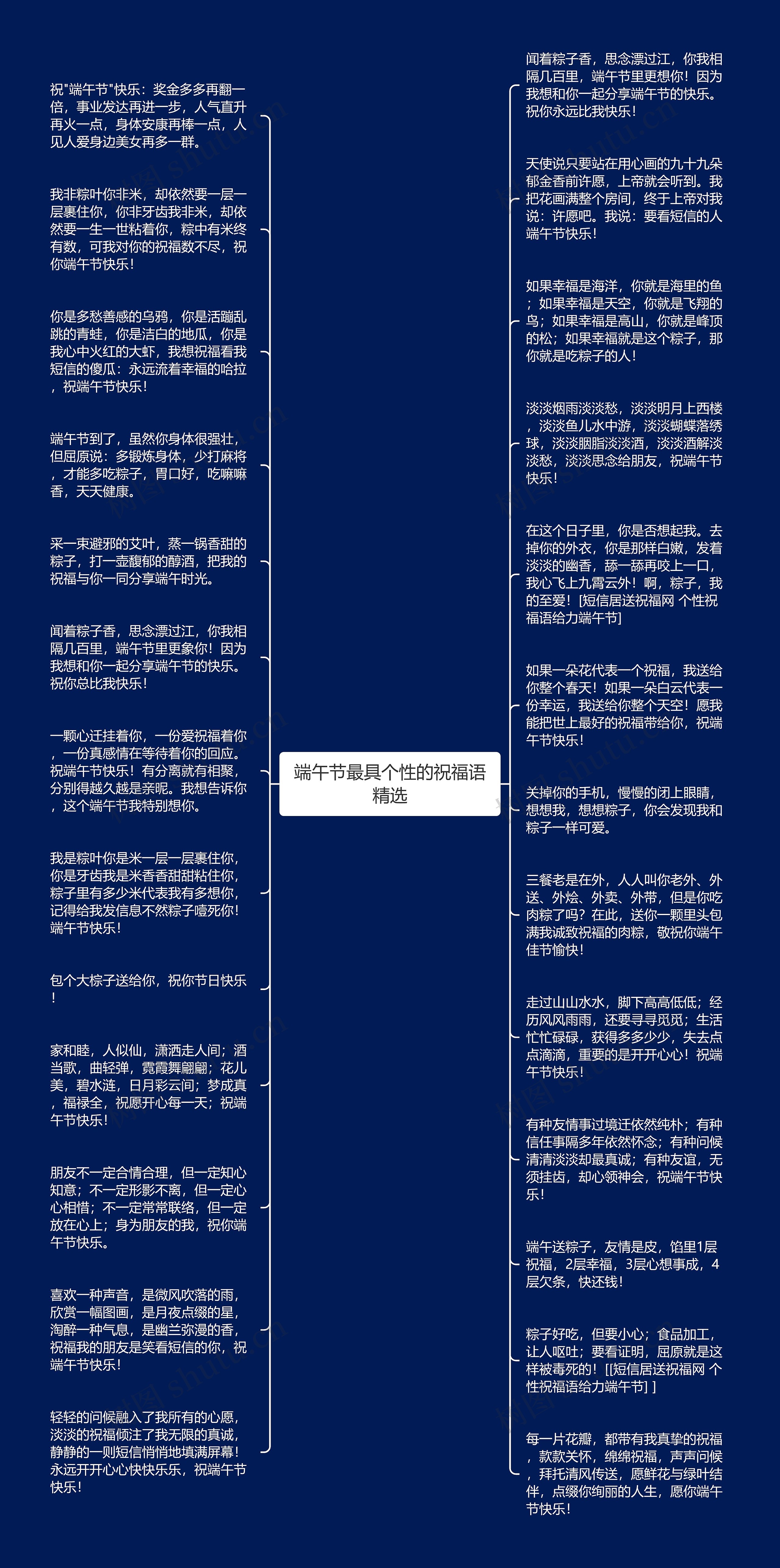 端午节最具个性的祝福语精选

祝"端午节"快乐：奖金多多再翻一倍，事业发达再进一步，人气直升再火一点，身体安康再棒一点，人见人爱身边美女再多一群。

我非粽叶你非米，却依然要一层一层裹住你，你非牙齿我非米，却依然要一生一世粘着你，粽中有米终有数，可我对你的祝福数不尽，祝你端午节快乐！

你是多愁善感的乌鸦，你是活蹦乱跳的青蛙，你是洁白的地瓜，你是我心中火红的大虾，我想祝福看我短信的傻瓜：永远流着幸福的哈拉，祝端午节快乐！

端午节到了，虽然你身体很强壮，但屈原说：多锻炼身体，少打麻将，才能多吃粽子，胃口好，吃嘛嘛香，天天健康。

采一束避邪的艾叶，蒸一锅香甜的粽子，打一壶馥郁的醇酒，把我的祝福与你一同分享端午时光。

闻着粽子香，思念漂过江，你我相隔几百里，端午节里更象你！因为我想和你一起分享端午节的快乐。祝你总比我快乐！

一颗心迁挂着你，一份爱祝福着你，一份真感情在等待着你的回应。祝端午节快乐！有分离就有相聚，分别得越久越是亲昵。我想告诉你，这个端午节我特别想你。

我是粽叶你是米一层一层裹住你，你是牙齿我是米香香甜甜粘住你，粽子里有多少米代表我有多想你，记得给我发信息不然粽子噎死你！端午节快乐！

包个大粽子送给你，祝你节日快乐！

家和睦，人似仙，潇洒走人间；酒当歌，曲轻弹，霓霞舞翩翩；花儿美，碧水涟，日月彩云间；梦成真，福禄全，祝愿开心每一天；祝端午节快乐！

朋友不一定合情合理，但一定知心知意；不一定形影不离，但一定心心相惜；不一定常常联络，但一定放在心上；身为朋友的我，祝你端午节快乐。

喜欢一种声音，是微风吹落的雨，欣赏一幅图画，是月夜点缀的星，淘醉一种气息，是幽兰弥漫的香，祝福我的朋友是笑看短信的你，祝端午节快乐！

轻轻的问候融入了我所有的心愿，淡淡的祝福倾注了我无限的真诚，静静的一则短信悄悄地填满屏幕！永远开开心心快快乐乐，祝端午节快乐！

闻着粽子香，思念漂过江，你我相隔几百里，端午节里更想你！因为我想和你一起分享端午节的快乐。祝你永远比我快乐！

天使说只要站在用心画的九十九朵郁金香前许愿，上帝就会听到。我把花画满整个房间，终于上帝对我说：许愿吧。我说：要看短信的人端午节快乐！

如果幸福是海洋，你就是海里的鱼；如果幸福是天空，你就是飞翔的鸟；如果幸福是高山，你就是峰顶的松；如果幸福就是这个粽子，那你就是吃粽子的人！

淡淡烟雨淡淡愁，淡淡明月上西楼，淡淡鱼儿水中游，淡淡蝴蝶落绣球，淡淡胭脂淡淡酒，淡淡酒解淡淡愁，淡淡思念给朋友，祝端午节快乐！

在这个日子里，你是否想起我。去掉你的外衣，你是那样白嫩，发着淡淡的幽香，舔一舔再咬上一口，我心飞上九霄云外！啊，粽子，我的至爱！[短信居送祝福网 个性祝福语给力端午节]

如果一朵花代表一个祝福，我送给你整个春天！如果一朵白云代表一份幸运，我送给你整个天空！愿我能把世上最好的祝福带给你，祝端午节快乐！

关掉你的手机，慢慢的闭上眼睛，想想我，想想粽子，你会发现我和粽子一样可爱。

三餐老是在外，人人叫你老外、外送、外烩、外卖、外带，但是你吃肉粽了吗？在此，送你一颗里头包满我诚致祝福的肉粽，敬祝你端午佳节愉快！

走过山山水水，脚下高高低低；经历风风雨雨，还要寻寻觅觅；生活忙忙碌碌，获得多多少少，失去点点滴滴，重要的是开开心心！祝端午节快乐！

有种友情事过境迁依然纯朴；有种信任事隔多年依然怀念；有种问候清清淡淡却最真诚；有种友谊，无须挂齿，却心领神会，祝端午节快乐！

端午送粽子，友情是皮，馅里1层祝福，2层幸福，3层心想事成，4层欠条，快还钱！

粽子好吃，但要小心；食品加工，让人呕吐；要看证明，屈原就是这样被毒死的！[[短信居送祝福网 个性祝福语给力端午节] ]

每一片花瓣，都带有我真挚的祝福，款款关怀，绵绵祝福，声声问候，拜托清风传送，愿鲜花与绿叶结伴，点缀你绚丽的人生，愿你端午节快乐！